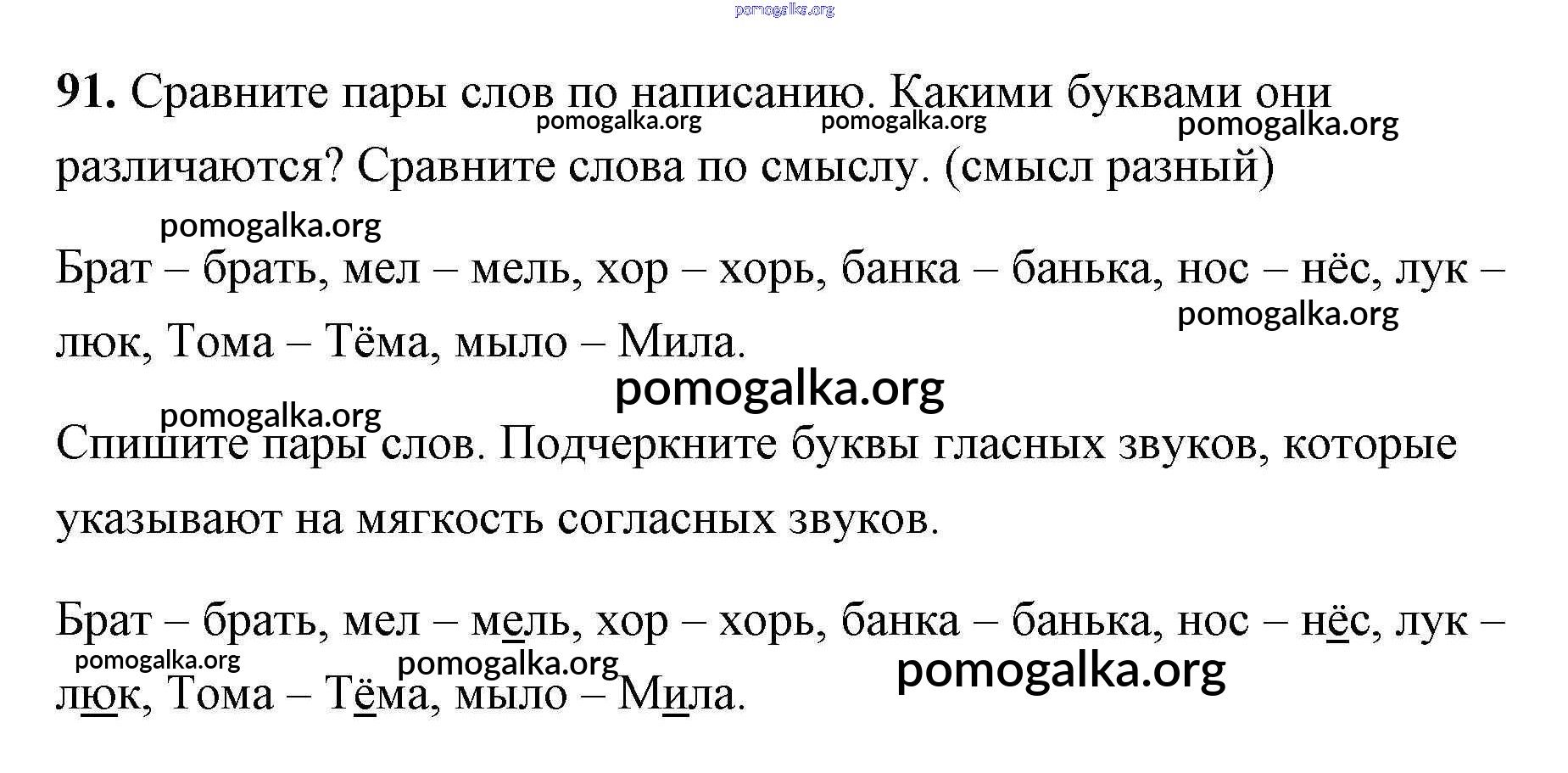 91. Сравните пары слов по написанию. Какими буквами они различаются? Сравните слова по смыслу. (смысл разный)

Брат – брать, мел – мель, хор – хорь, банка – банька, нос – нёс, лук – люк, Тома – Тёма, мыло – Мила.

Спишите пары слов. Подчеркните буквы гласных звуков, которые указывают на мягкость согласных звуков.

Брат – брать, мел – мель, хор – хорь, банка – банька, нос – нёс, лук – люк, Тома – Тёма, мыло – Мила.

pomogalka.org